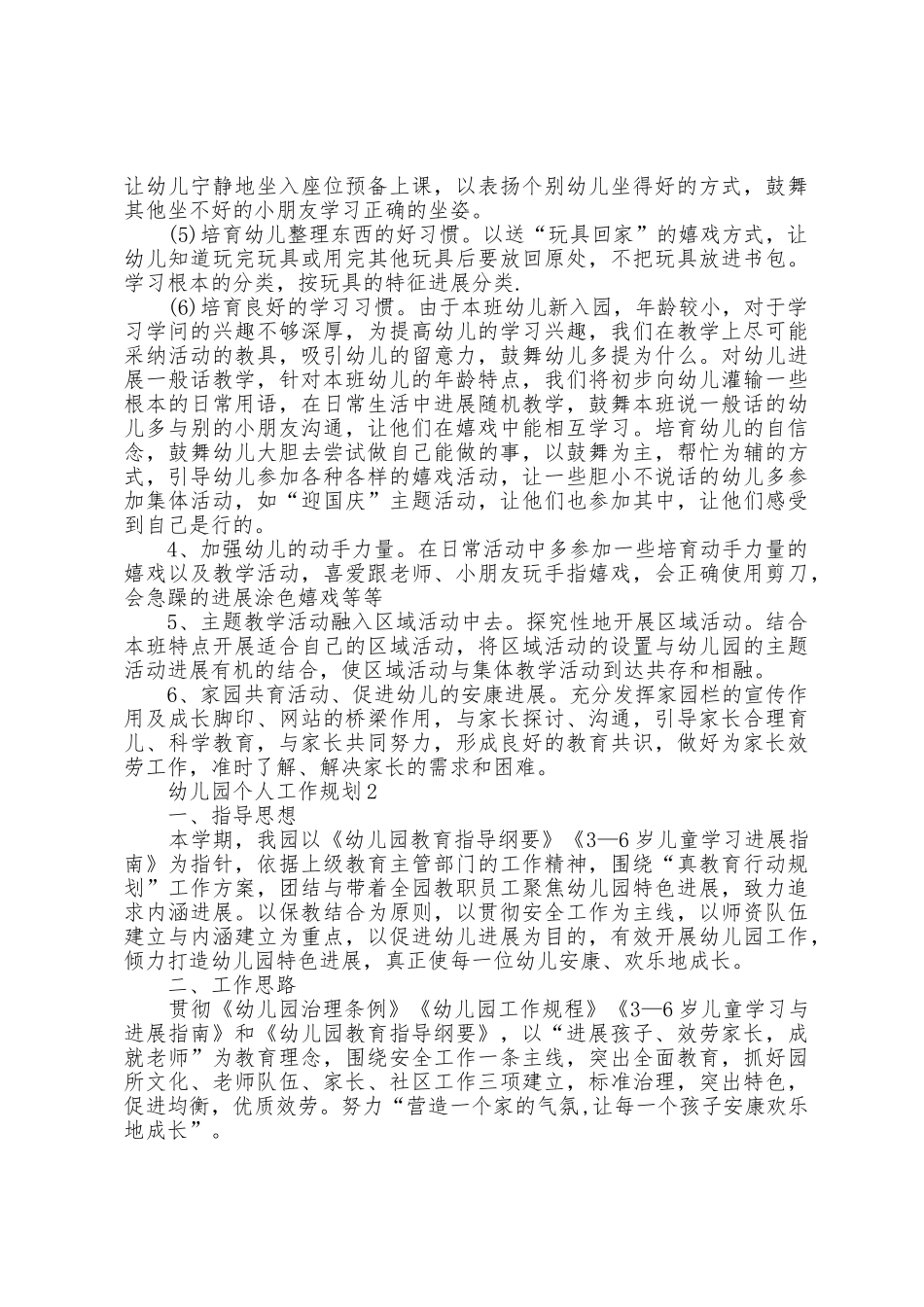 让幼儿宁静地坐入座位预备上课，以表扬个别幼儿坐得好的方式，鼓舞其他坐不好的小朋友学习正确的坐姿。

(5)培育幼儿整理东西的好习惯。以送“玩具回家”的嬉戏方式，让幼儿知道玩完玩具或用完其他玩具后要放回原处，不把玩具放进书包。学习根本的分类，按玩具的特征进展分类.

(6)培育良好的学习习惯。由于本班幼儿新入园，年龄较小，对于学习学问的兴趣不够深厚，为提高幼儿的学习兴趣，我们在教学上尽可能采纳活动的教具，吸引幼儿的留意力，鼓舞幼儿多提为什么。对幼儿进展一般话教学，针对本班幼儿的年龄特点，我们将初步向幼儿灌输一些根本的日常用语，在日常生活中进展随机教学，鼓舞本班说一般话的幼儿多与别的小朋友沟通，让他们在嬉戏中能相互学习。培育幼儿的自信念，鼓舞幼儿大胆去尝试做自己能做的事，以鼓舞为主，帮忙为辅的方式，引导幼儿参加各种各样的嬉戏活动，让一些胆小不说话的幼儿多参加集体活动，如“迎国庆”主题活动，让他们也参加其中，让他们感受到自己是行的。

4、加强幼儿的动手力量。在日常活动中多参加一些培育动手力量的嬉戏以及教学活动，喜爱跟老师、小朋友玩手指嬉戏，会正确使用剪刀，会急躁的进展涂色嬉戏等等

5、主题教学活动融入区域活动中去。探究性地开展区域活动。结合本班特点开展适合自己的区域活动，将区域活动的设置与幼儿园的主题活动进展有机的结合，使区域活动与集体教学活动到达共存和相融。

6、家园共育活动、促进幼儿的安康进展。充分发挥家园栏的宣传作用及成长脚印、网站的桥梁作用，与家长探讨、沟通，引导家长合理育儿、科学教育，与家长共同努力，形成良好的教育共识，做好为家长效劳工作，准时了解、解决家长的需求和困难。

幼儿园个人工作规划2

一、指导思想

本学期，我园以《幼儿园教育指导纲要》《3—6岁儿童学习进展指南》为指针，依据上级教育主管部门的工作精神，围绕“真教育行动规划”工作方案，团结与带着全园教职员工聚焦幼儿园特色进展，致力追求内涵进展。以保教结合为原则，以贯彻安全工作为主线，以师资队伍建立与内涵建立为重点，以促进幼儿进展为目的，有效开展幼儿园工作，倾力打造幼儿园特色进展，真正使每一位幼儿安康、欢乐地成长。

二、工作思路

贯彻《幼儿园治理条例》《幼儿园工作规程》《3—6岁儿童学习与进展指南》和《幼儿园教育指导纲要》，以“进展孩子、效劳家长，成就老师”为教育理念，围绕安全工作一条主线，突出全面教育，抓好园所文化、老师队伍、家长、社区工作三项建立，标准治理，突出特色，促进均衡，优质效劳。努力“营造一个家的气氛,让每一个孩子安康欢乐地成长”。